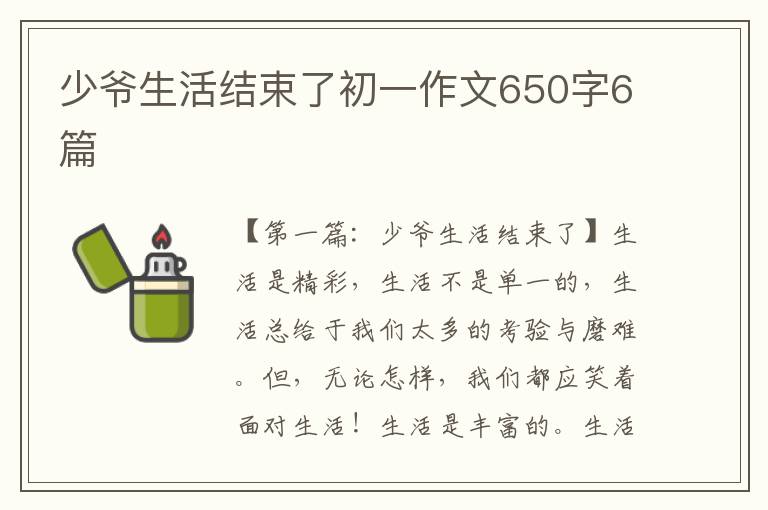 少爷生活结束了初一作文650字6篇

【第一篇：少爷生活结束了】生活是精彩，生活不是单一的，生活总给于我们太多的考验与磨难。但，无论怎样，我们都应笑着面对生活！生活是丰富的。生活